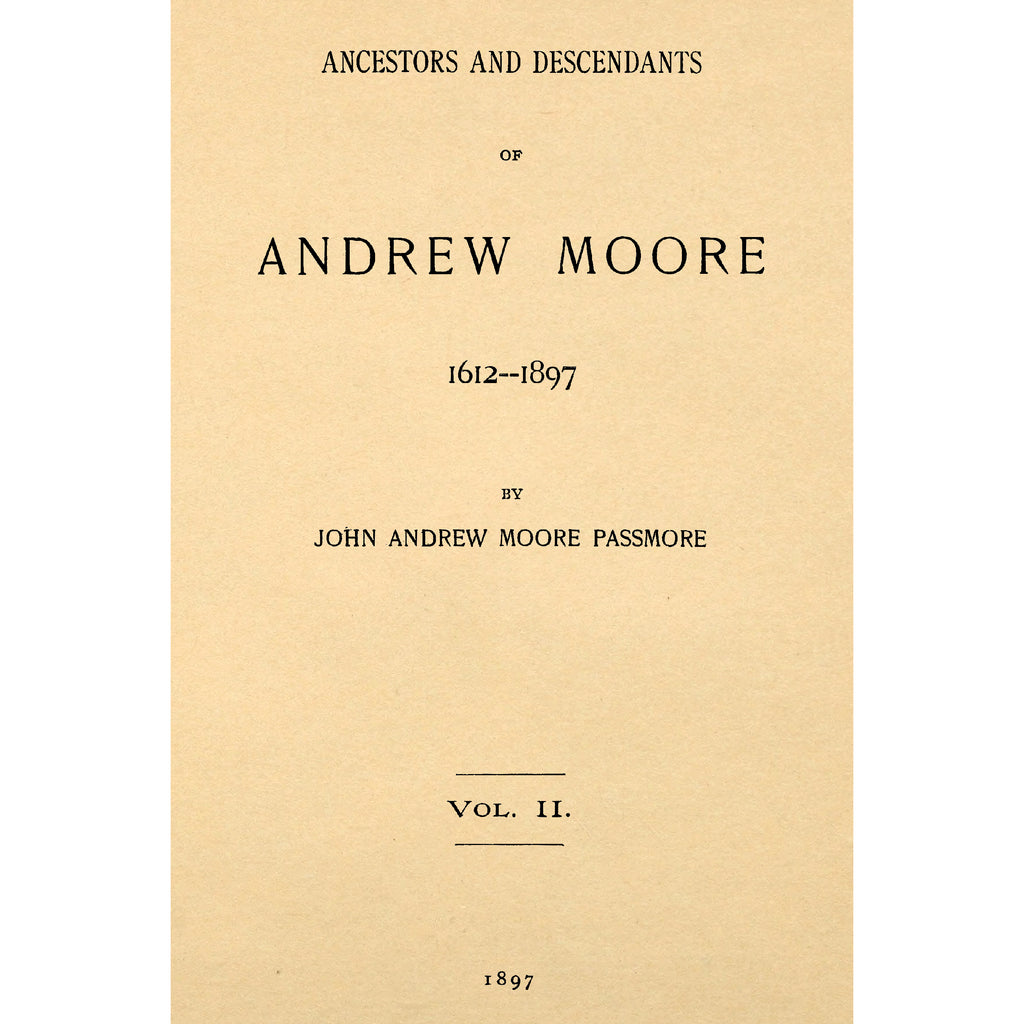 ANCESTORS AND DESCENDANTS

OF

ANDREW MOORE

1612--1897

BY

JOHN ANDREW MOORE PASSMORE

VOL. II.

1897